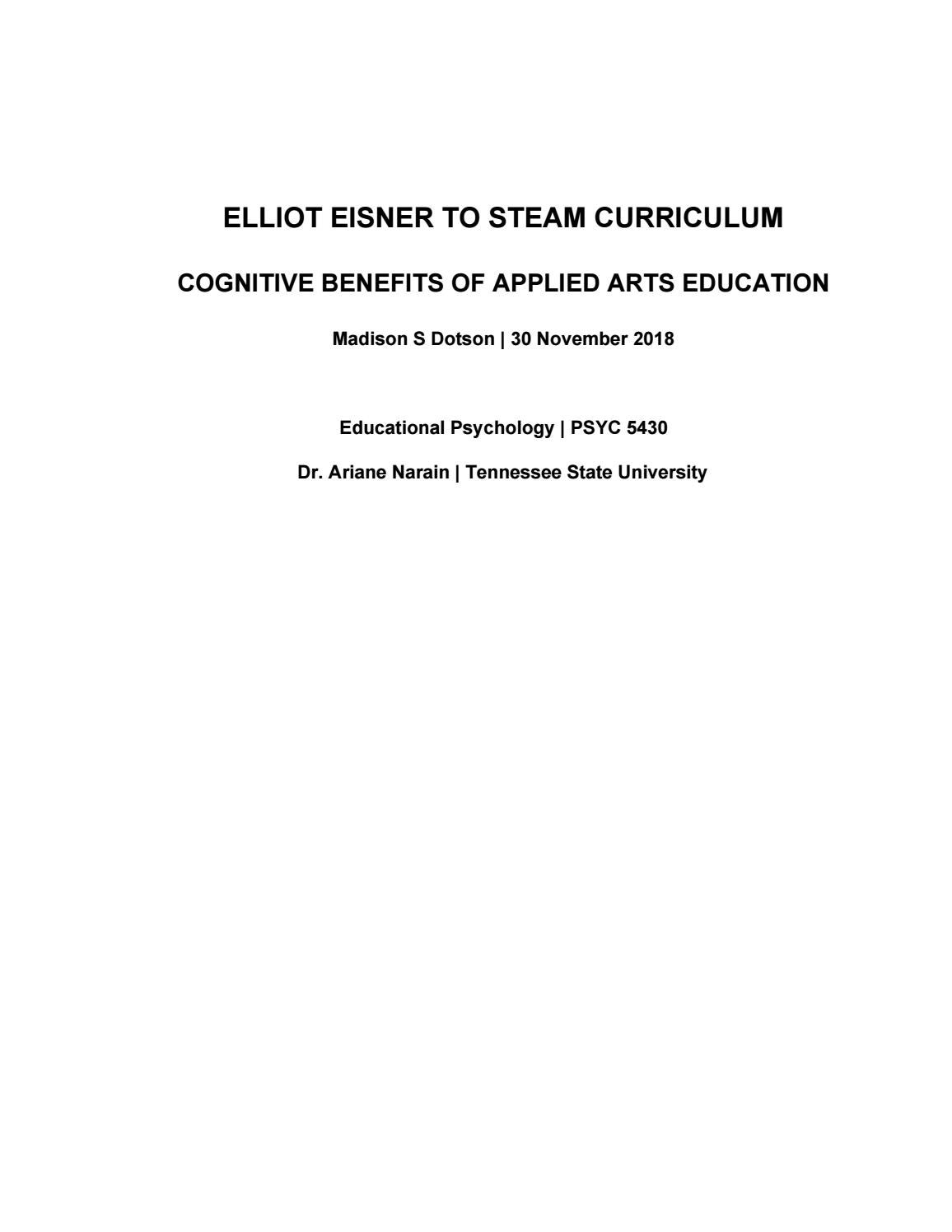 ELLIOT EISNER TO STEAM CURRICULUM

COGNITIVE BENEFITS OF APPLIED ARTS EDUCATION

Madison S Dotson | 30 November 2018

Educational Psychology | PSYC 5430

Dr. Ariane Narain | Tennessee State University